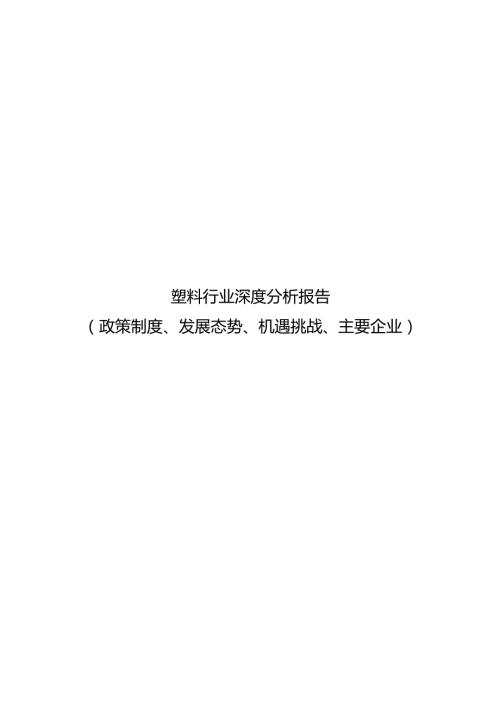 塑料行业深度分析报告
（政策制度、发展态势、机遇挑战、主要企业）